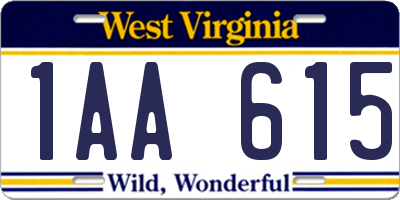 West Virginia

1AA 615

Wild, Wonderful